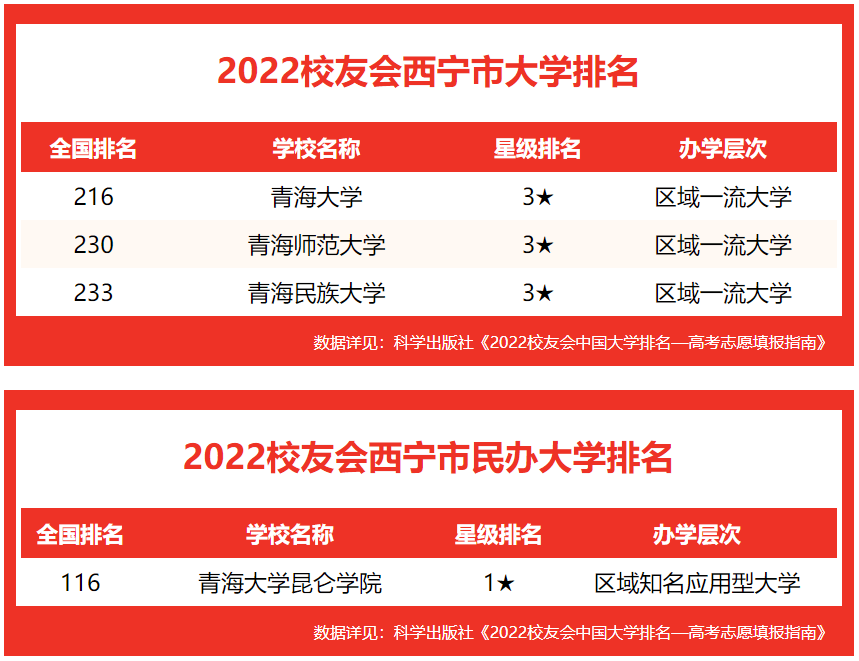 2022校友会西宁市大学排名

| 全国排名 | 学校名称 | 星级排名 | 办学层次 |
|---|---|---|---|
| 216 | 青海大学 | 3★ | 区域一流大学 |
| 230 | 青海师范大学 | 3★ | 区域一流大学 |
| 233 | 青海民族大学 | 3★ | 区域一流大学 |

数据详见：科学出版社《2022校友会中国大学排名—高考志愿填报指南》

2022校友会西宁市民办大学排名

| 全国排名 | 学校名称 | 星级排名 | 办学层次 |
|---|---|---|---|
| 116 | 青海大学昆仑学院 | 1★ | 区域知名应用型大学 |

数据详见：科学出版社《2022校友会中国大学排名—高考志愿填报指南》